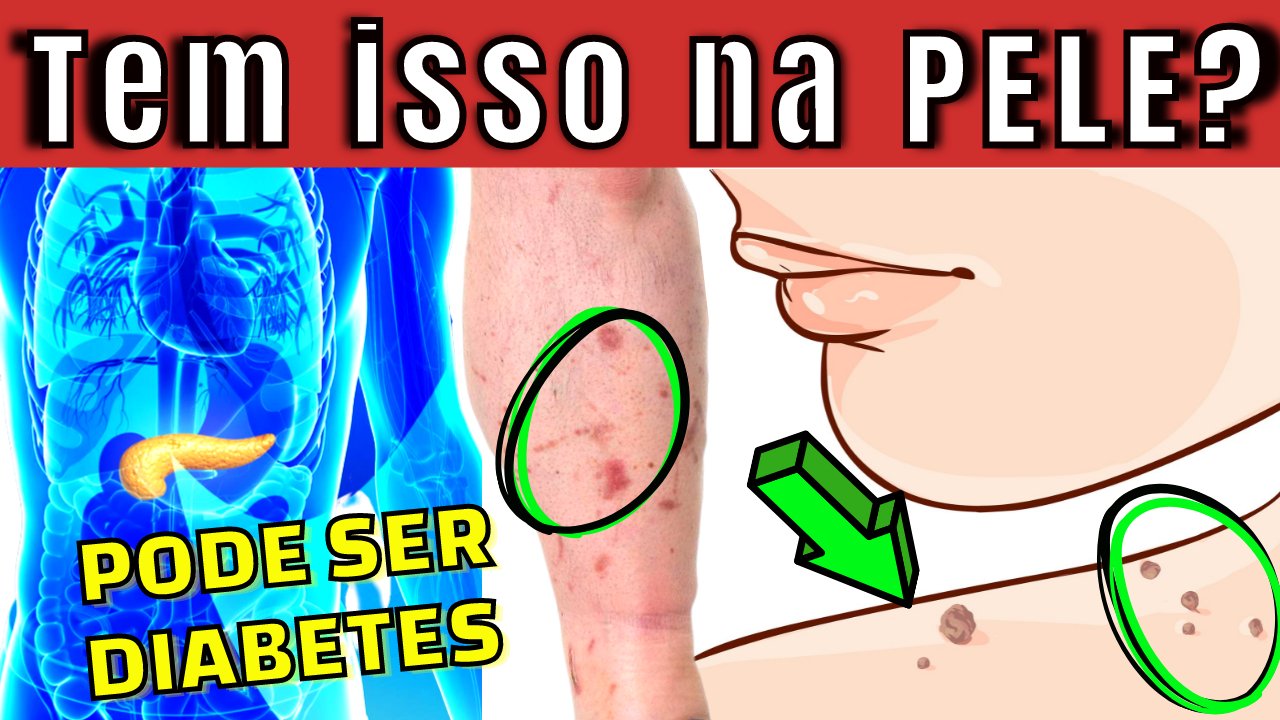 Tem isso na PELE?

PODE SER DIABETES